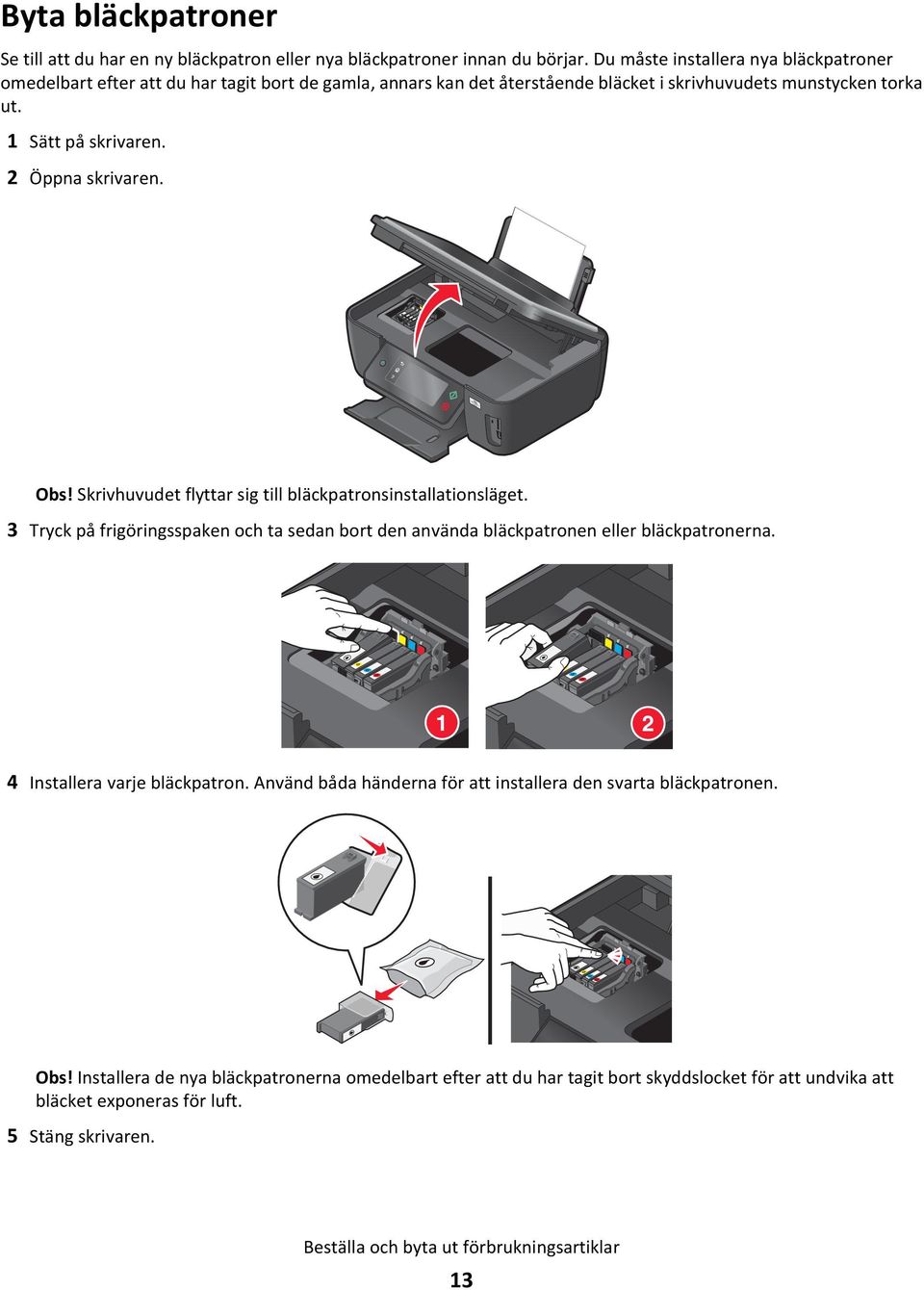 Byta bläckpatroner

Se till att du har en ny bläckpatron eller nya bläckpatroner innan du börjar. Du måste installera nya bläckpatroner omedelbart efter att du har tagit bort de gamla, annars kan det återstående bläcket i skrivhuvudets munstycken torka ut.

1 Sätt på skrivaren.

2 Öppna skrivaren.

Obs! Skrivhuvudet flyttar sig till bläckpatronsinstallationsläget.

3 Tryck på frigöringsspaken och ta sedan bort den använda bläckpatronen eller bläckpatronerna.

1

2

4 Installera varje bläckpatron. Använd båda händerna för att installera den svarta bläckpatronen.

Obs! Installera de nya bläckpatronerna omedelbart efter att du har tagit bort skyddslocket för att undvika att bläcket exponeras för luft.

5 Stäng skrivaren.

Beställa och byta ut förbrukningsartiklar

13